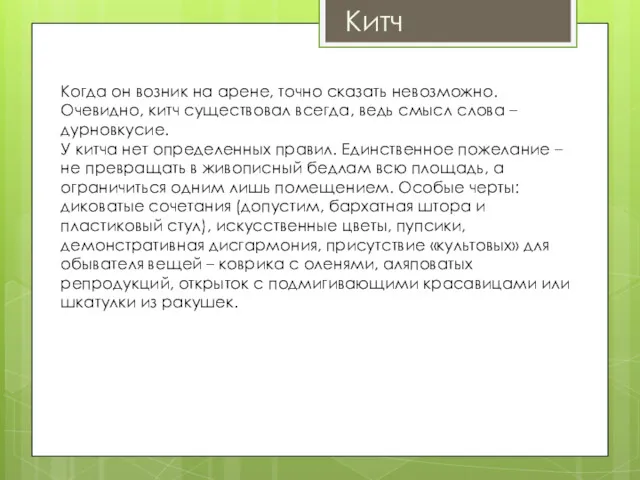 Китч

Когда он возник на арене, точно сказать невозможно. Очевидно, китч существовал всегда, ведь смысл слова – дурновкусие.
У китча нет определенных правил. Единственное пожелание – не превращать в живописный бедлам всю площадь, а ограничиться одним лишь помещением. Особые черты: диковатые сочетания (допустим, бархатная штора и пластиковый стул), искусственные цветы, пупсики, демонстративная дисгармония, присутствие «культовых» для обывателя вещей – коврика с оленями, аляповатых репродукций, открыток с подмигивающими красавицами или шкатулки из ракушек.